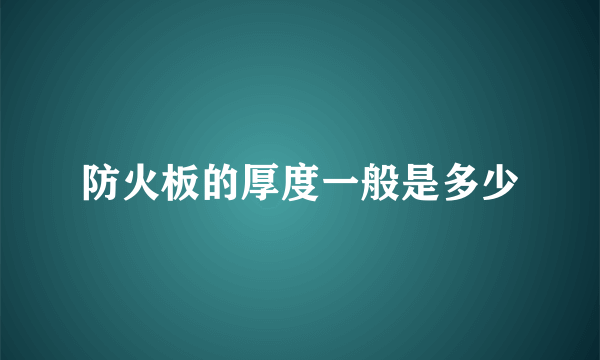 防火板的厚度一般是多少